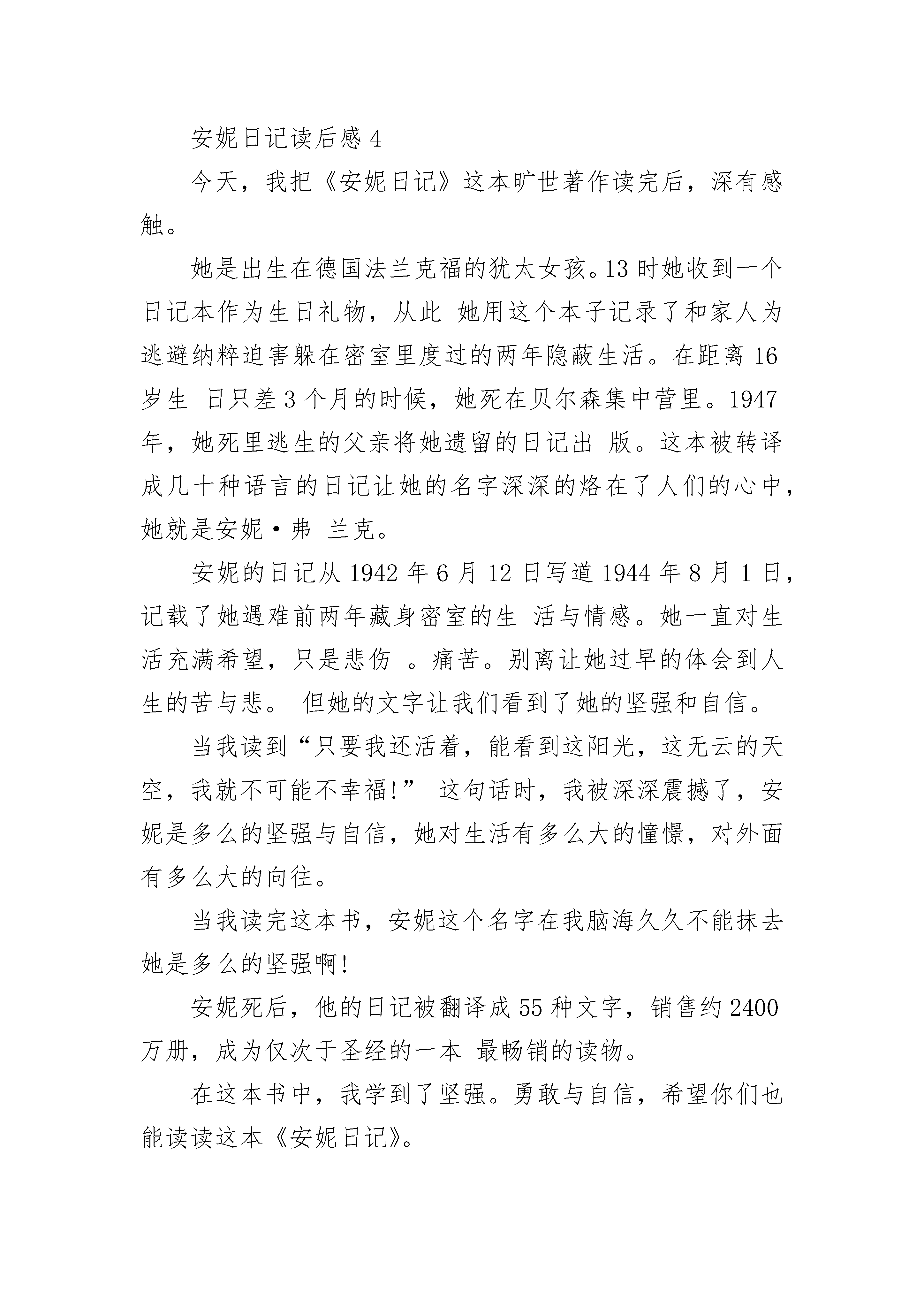 安妮日记读后感 4

今天，我把《安妮日记》这本旷世著作读完后，深有感触。

她是出生在德国法兰克福的犹太女孩。13 时她收到一个日记本作为生日礼物，从此 她用这个本子记录了和家人为逃避纳粹迫害躲在密室里度过的两年隐蔽生活。在距离 16 岁生 日只差 3 个月的时候，她死在贝尔森集中营里。1947 年，她死里逃生的父亲将她遗留的日记出 版。这本被转译成几十种语言的日记让她的名字深深的烙在了人们的心中，她就是安妮·弗 兰克。

安妮的日记从 1942 年 6 月 12 日写道 1944 年 8 月 1 日，记载了她遇难前两年藏身密室的生 活与情感。她一直对生活充满希望，只是悲伤 。痛苦。别离让她过早的体会到人生的苦与悲。 但她的文字让我们看到了她的坚强和自信。

当我读到“只要我还活着，能看到这阳光，这无云的天空，我就不可能不幸福!” 这句话时，我被深深震撼了，安妮是多么的坚强与自信，她对生活有多么大的憧憬，对外面有多么大的向往。

当我读完这本书，安妮这个名字在我脑海久久不能抹去她是多么的坚强啊!

安妮死后，他的日记被翻译成 55 种文字，销售约 2400 万册，成为仅次于圣经的一本 最畅销的读物。

在这本书中，我学到了坚强。勇敢与自信，希望你们也能读读这本《安妮日记》。